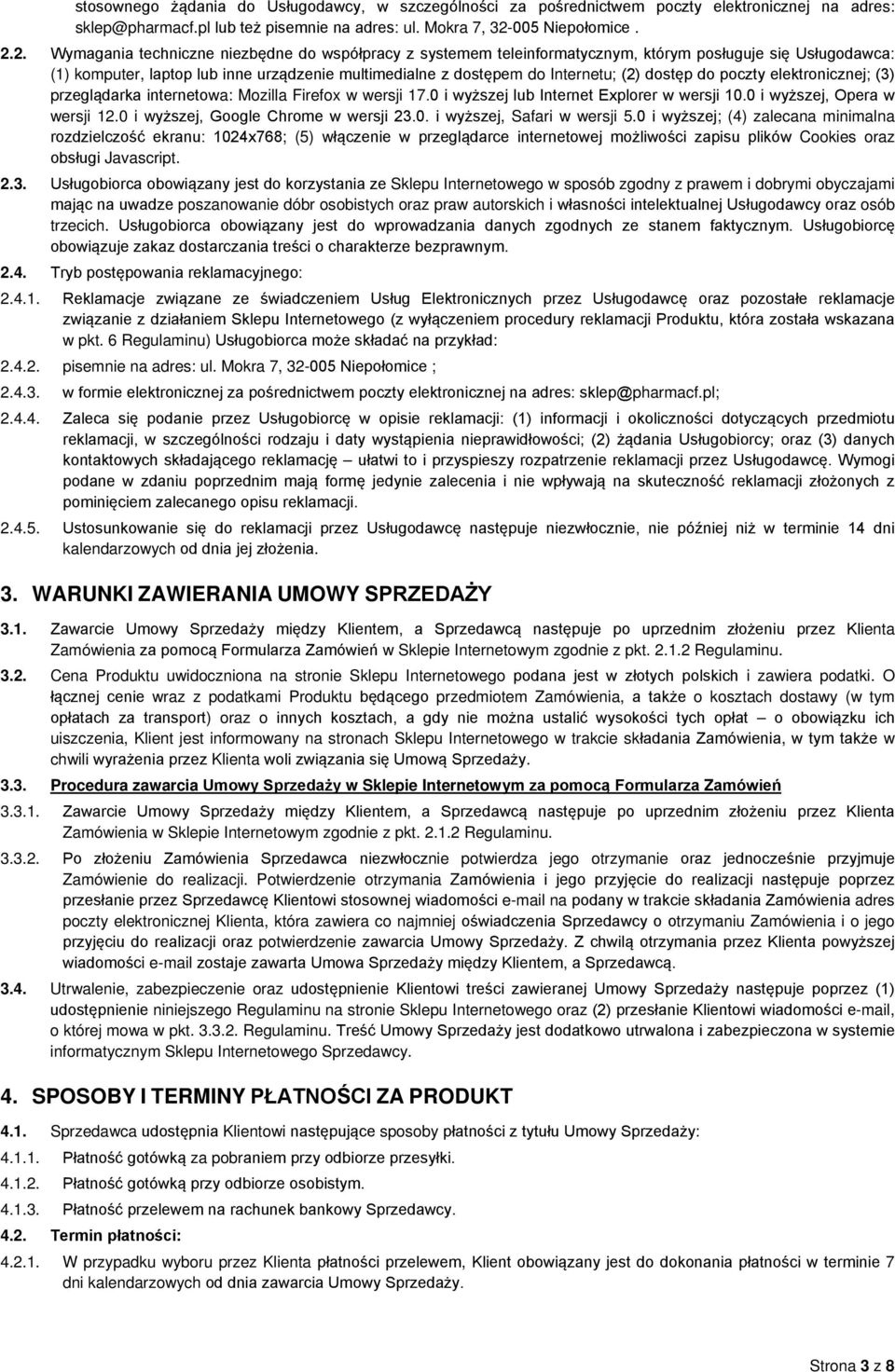 stosownego żądania do Usługodawcy, w szczególności za pośrednictwem poczty elektronicznej na adres: sklep@pharmacf.pl lub też pisemnie na adres: ul. Mokra 7, 32-005 Niepołomice .

2.2. Wymagania techniczne niezbędne do współpracy z systemem teleinformatycznym, którym posługuje się Usługodawca: (1) komputer, laptop lub inne urządzenie multimedialne z dostępem do Internetu; (2) dostęp do poczty elektronicznej; (3) przeglądarka internetowa: Mozilla Firefox w wersji 17.0 i wyższej lub Internet Explorer w wersji 10.0 i wyższej, Opera w wersji 12.0 i wyższej, Google Chrome w wersji 23.0. i wyższej, Safari w wersji 5.0 i wyższej; (4) zalecana minimalna rozdzielczość ekranu: 1024x768; (5) włączenie w przeglądarce internetowej możliwości zapisu plików Cookies oraz obsługi Javascript.

2.3. Usługobiorca obowiązany jest do korzystania ze Sklepu Internetowego w sposób zgodny z prawem i dobrymi obyczajami mając na uwadze poszanowanie dóbr osobistych oraz praw autorskich i własności intelektualnej Usługodawcy oraz osób trzecich. Usługobiorca obowiązany jest do wprowadzania danych zgodnych ze stanem faktycznym. Usługobiorcę obowiązuje zakaz dostarczania treści o charakterze bezprawnym.

2.4. Tryb postępowania reklamacyjnego:

2.4.1. Reklamacje związane ze świadczeniem Usług Elektronicznych przez Usługodawcę oraz pozostałe reklamacje związanie z działaniem Sklepu Internetowego (z wyłączeniem procedury reklamacji Produktu, która została wskazana w pkt. 6 Regulaminu) Usługobiorca może składać na przykład:

2.4.2. pisemnie na adres: ul. Mokra 7, 32-005 Niepołomice ;

2.4.3. w formie elektronicznej za pośrednictwem poczty elektronicznej na adres: sklep@pharmacf.pl;

2.4.4. Zaleca się podanie przez Usługobiorcę w opisie reklamacji: (1) informacji i okoliczności dotyczących przedmiotu reklamacji, w szczególności rodzaju i daty wystąpienia nieprawidłowości; (2) żądania Usługobiorcy; oraz (3) danych kontaktowych składającego reklamację – ułatwi to i przyspieszy rozpatrzenie reklamacji przez Usługodawcę. Wymogi podane w zdaniu poprzednim mają formę jedynie zalecenia i nie wpływają na skuteczność reklamacji złożonych z pominięciem zalecanego opisu reklamacji.

2.4.5. Ustosunkowanie się do reklamacji przez Usługodawcę następuje niezwłocznie, nie później niż w terminie 14 dni kalendarzowych od dnia jej złożenia.

3. WARUNKI ZAWIERANIA UMOWY SPRZEDAŻY

3.1. Zawarcie Umowy Sprzedaży między Klientem, a Sprzedawcą następuje po uprzednim złożeniu przez Klienta Zamówienia za pomocą Formularza Zamówień w Sklepie Internetowym zgodnie z pkt. 2.1.2 Regulaminu.

3.2. Cena Produktu uwidoczniona na stronie Sklepu Internetowego podana jest w złotych polskich i zawiera podatki. O łącznej cenie wraz z podatkami Produktu będącego przedmiotem Zamówienia, a także o kosztach dostawy (w tym opłatach za transport) oraz o innych kosztach, a gdy nie można ustalić wysokości tych opłat – o obowiązku ich uiszczenia, Klient jest informowany na stronach Sklepu Internetowego w trakcie składania Zamówienia, w tym także w chwili wyrażenia przez Klienta woli związania się Umową Sprzedaży.

3.3. Procedura zawarcia Umowy Sprzedaży w Sklepie Internetowym za pomocą Formularza Zamówień

3.3.1. Zawarcie Umowy Sprzedaży między Klientem, a Sprzedawcą następuje po uprzednim złożeniu przez Klienta Zamówienia w Sklepie Internetowym zgodnie z pkt. 2.1.2 Regulaminu.

3.3.2. Po złożeniu Zamówienia Sprzedawca niezwłocznie potwierdza jego otrzymanie oraz jednocześnie przyjmuje Zamówienie do realizacji. Potwierdzenie otrzymania Zamówienia i jego przyjęcie do realizacji następuje poprzez przesłanie przez Sprzedawcę Klientowi stosownej wiadomości e-mail na podany w trakcie składania Zamówienia adres poczty elektronicznej Klienta, która zawiera co najmniej oświadczenia Sprzedawcy o otrzymaniu Zamówienia i o jego przyjęciu do realizacji oraz potwierdzenie zawarcia Umowy Sprzedaży. Z chwilą otrzymania przez Klienta powyższej wiadomości e-mail zostaje zawarta Umowa Sprzedaży między Klientem, a Sprzedawcą.

3.4. Utrwalenie, zabezpieczenie oraz udostępnienie Klientowi treści zawieranej Umowy Sprzedaży następuje poprzez (1) udostępnienie niniejszego Regulaminu na stronie Sklepu Internetowego oraz (2) przesłanie Klientowi wiadomości e-mail, o której mowa w pkt. 3.3.2. Regulaminu. Treść Umowy Sprzedaży jest dodatkowo utrwalona i zabezpieczona w systemie informatycznym Sklepu Internetowego Sprzedawcy.

4. SPOSOBY I TERMINY PŁATNOŚCI ZA PRODUKT

4.1. Sprzedawca udostępnia Klientowi następujące sposoby płatności z tytułu Umowy Sprzedaży:

4.1.1. Płatność gotówką za pobraniem przy odbiorze przesyłki.

4.1.2. Płatność gotówką przy odbiorze osobistym.

4.1.3. Płatność przelewem na rachunek bankowy Sprzedawcy.

4.2. Termin płatności:

4.2.1. W przypadku wyboru przez Klienta płatności przelewem, Klient obowiązany jest do dokonania płatności w terminie 7 dni kalendarzowych od dnia zawarcia Umowy Sprzedaży.

Strona 3 z 8